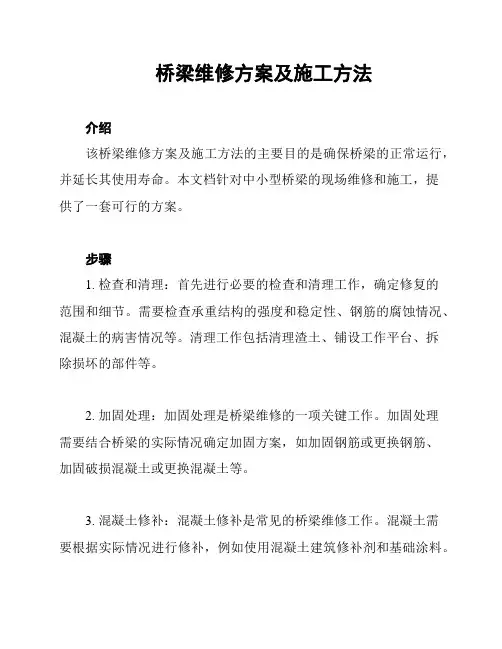 桥梁维修方案及施工方法

介绍

该桥梁维修方案及施工方法的主要目的是确保桥梁的正常运行，并延长其使用寿命。本文档针对中小型桥梁的现场维修和施工，提供了一套可行的方案。

步骤

1. 检查和清理：首先进行必要的检查和清理工作，确定修复的范围和细节。需要检查承重结构的强度和稳定性、钢筋的腐蚀情况、混凝土的病害情况等。清理工作包括清理渣土、铺设工作平台、拆除损坏的部件等。

2. 加固处理：加固处理是桥梁维修的一项关键工作。加固处理需要结合桥梁的实际情况确定加固方案，如加固钢筋或更换钢筋、加固破损混凝土或更换混凝土等。

3. 混凝土修补：混凝土修补是常见的桥梁维修工作。混凝土需要根据实际情况进行修补，例如使用混凝土建筑修补剂和基础涂料。